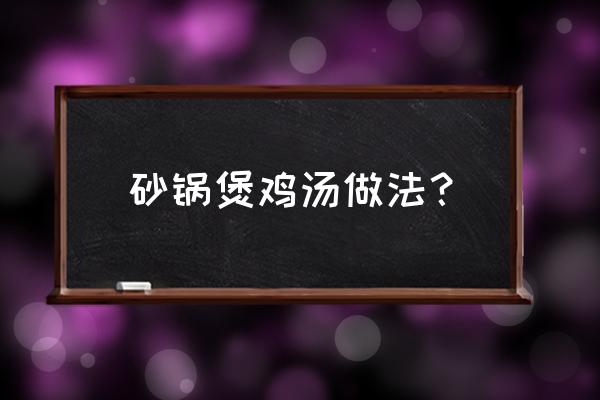 砂锅煲鸡汤做法？